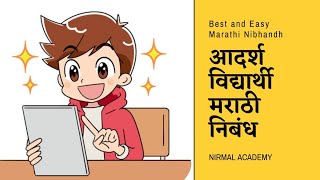 Best and Easy
Marathi Nibhandh

आदर्श
विद्यार्थी
मराठी
निबंध

NIRMAL ACADEMY